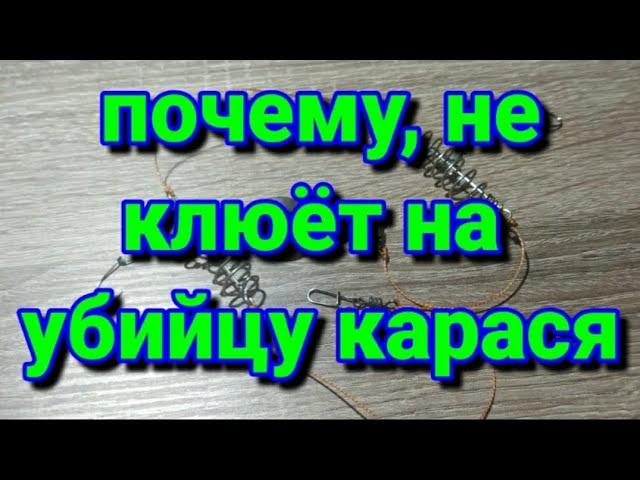 почему, не клюёт на убийцу карася